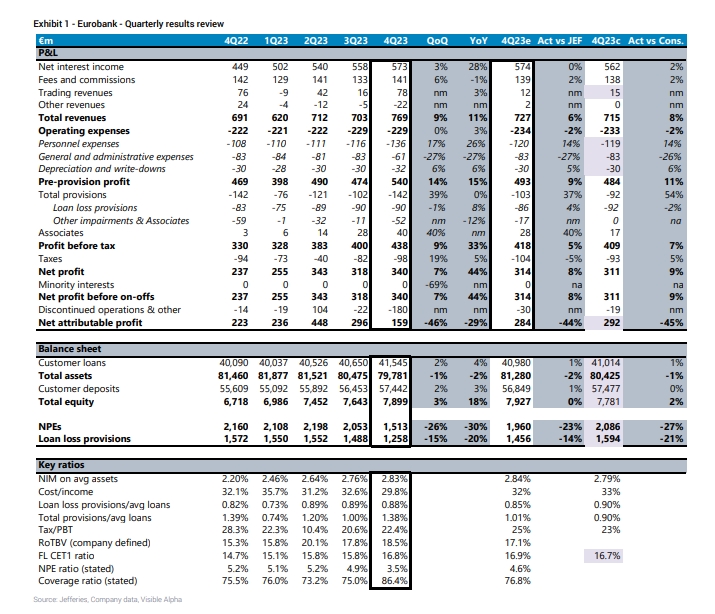 Exhibit 1 - Eurobank - Quarterly results review

| €m | 4Q22 | 1Q23 | 2Q23 | 3Q23 | 4Q23 | QoQ | YoY | 4Q23e | Act vs JEF | 4Q23c | Act vs Cons. |
|---|---|---|---|---|---|---|---|---|---|---|---|
| P&L | | | | | | | | | | | |
| Net interest income | 449 | 502 | 540 | 558 | 573 | 3% | 28% | 574 | 0% | 562 | 2% |
| Fees and commissions | 142 | 129 | 141 | 133 | 141 | 6% | -1% | 139 | 2% | 138 | 2% |
| Trading revenues | 76 | -9 | 42 | 16 | 78 | nm | 3% | 12 | nm | 15 | nm |
| Other revenues | 24 | -4 | -12 | -5 | -22 | nm | nm | 2 | nm | 0 | nm |
| Total revenues | 691 | 620 | 712 | 703 | 769 | 9% | 11% | 727 | 6% | 715 | 8% |
| Operating expenses | -222 | -221 | -222 | -229 | -229 | 0% | 3% | -234 | -2% | -233 | -2% |
| Personnel expenses | -108 | -110 | -111 | -116 | -136 | 17% | 26% | -120 | 14% | -119 | 14% |
| General and administrative expenses | -83 | -84 | -81 | -83 | -61 | -27% | -27% | -83 | -27% | -83 | -26% |
| Depreciation and write-downs | -30 | -28 | -30 | -30 | -32 | 6% | 6% | -30 | 5% | -30 | 6% |
| Pre-provision profit | 469 | 398 | 490 | 474 | 540 | 14% | 15% | 493 | 9% | 484 | 11% |
| Total provisions | -142 | -76 | -121 | -102 | -142 | 39% | 0% | -103 | 37% | -92 | 54% |
| Loan loss provisions | -83 | -75 | -89 | -90 | -90 | -1% | 8% | -86 | 4% | -92 | -2% |
| Other impairments & Associates | -59 | -1 | -32 | -11 | -52 | nm | -12% | -17 | nm | 0 | na |
| Associates | 3 | 6 | 14 | 28 | 40 | 40% | nm | 28 | 40% | 17 | |
| Profit before tax | 330 | 328 | 383 | 400 | 438 | 9% | 33% | 418 | 5% | 409 | 7% |
| Taxes | -94 | -73 | -40 | -82 | -98 | 19% | 5% | -104 | -5% | -93 | 5% |
| Net profit | 237 | 255 | 343 | 318 | 340 | 7% | 44% | 314 | 8% | 311 | 9% |
| Minority interests | 0 | 0 | 0 | 0 | 0 | -69% | nm | 0 | na | | na |
| Net profit before on-offs | 237 | 255 | 343 | 318 | 340 | 7% | 44% | 314 | 8% | 311 | 9% |
| Discontinued operations & other | -14 | -19 | 104 | -22 | -180 | nm | nm | -30 | nm | -19 | nm |
| Net attributable profit | 223 | 236 | 448 | 296 | 159 | -46% | -29% | 284 | -44% | 292 | -45% |
| Balance sheet | | | | | | | | | | | |
| Customer loans | 40,090 | 40,037 | 40,526 | 40,650 | 41,545 | 2% | 4% | 40,980 | 1% | 41,014 | 1% |
| Total assets | 81,460 | 81,877 | 81,521 | 80,475 | 79,781 | -1% | -2% | 81,280 | -2% | 80,425 | -1% |
| Customer deposits | 55,609 | 55,092 | 55,892 | 56,453 | 57,442 | 2% | 3% | 56,849 | 1% | 57,477 | 0% |
| Total equity | 6,718 | 6,986 | 7,452 | 7,643 | 7,899 | 3% | 18% | 7,927 | 0% | 7,781 | 2% |
| NPEs | 2,160 | 2,108 | 2,198 | 2,053 | 1,513 | -26% | -30% | 1,960 | -23% | 2,086 | -27% |
| Loan loss provisions | 1,572 | 1,550 | 1,552 | 1,488 | 1,258 | -15% | -20% | 1,456 | -14% | 1,594 | -21% |
| Key ratios | | | | | | | | | | | |
| NIM on avg assets | 2.20% | 2.46% | 2.64% | 2.76% | 2.83% | | | 2.84% | | 2.79% | |
| Cost/income | 32.1% | 35.7% | 31.2% | 32.6% | 29.8% | | | 32% | | 33% | |
| Loan loss provisions/avg loans | 0.82% | 0.73% | 0.89% | 0.89% | 0.88% | | | 0.85% | | 0.90% | |
| Total provisions/avg loans | 1.39% | 0.74% | 1.20% | 1.00% | 1.38% | | | 1.01% | | 0.90% | |
| Tax/PBT | 28.3% | 22.3% | 10.4% | 20.6% | 22.4% | | | 25% | | 23% | |
| RoTBV (company defined) | 15.3% | 15.8% | 20.1% | 17.8% | 18.5% | | | 17.1% | | | |
| FL CET1 ratio | 14.7% | 15.1% | 15.8% | 15.8% | 16.8% | | | 16.9% | | 16.7% | |
| NPE ratio (stated) | 5.2% | 5.1% | 5.2% | 4.9% | 3.5% | | | 4.6% | | | |
| Coverage ratio (stated) | 75.5% | 76.0% | 73.2% | 75.0% | 86.4% | | | 76.8% | | | |

Source: Jefferies, Company data, Visible Alpha